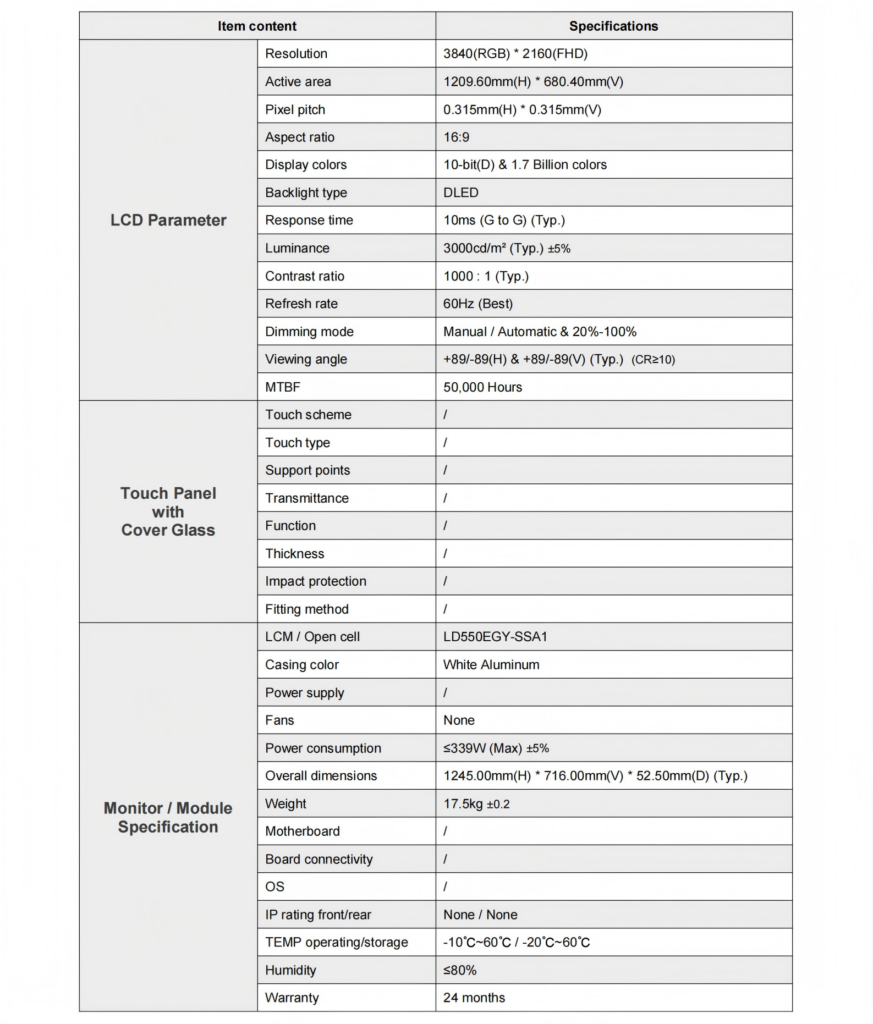 | Item content | | Specifications |
|---|---|---|
| LCD Parameter | Resolution | 3840(RGB) * 2160(FHD) |
| | Active area | 1209.60mm(H) * 680.40mm(V) |
| | Pixel pitch | 0.315mm(H) * 0.315mm(V) |
| | Aspect ratio | 16:9 |
| | Display colors | 10-bit(D) & 1.7 Billion colors |
| | Backlight type | DLED |
| | Response time | 10ms (G to G) (Typ.) |
| | Luminance | 3000cd/m² (Typ.) ±5% |
| | Contrast ratio | 1000 : 1 (Typ.) |
| | Refresh rate | 60Hz (Best) |
| | Dimming mode | Manual / Automatic & 20%-100% |
| | Viewing angle | +89/-89(H) & +89/-89(V) (Typ.) (CR≥10) |
| | MTBF | 50,000 Hours |
| Touch Panel with Cover Glass | Touch scheme | / |
| | Touch type | / |
| | Support points | / |
| | Transmittance | / |
| | Function | / |
| | Thickness | / |
| | Impact protection | / |
| | Fitting method | / |
| Monitor / Module Specification | LCM / Open cell | LD550EGY-SSA1 |
| | Casing color | White Aluminum |
| | Power supply | / |
| | Fans | None |
| | Power consumption | ≤339W (Max) ±5% |
| | Overall dimensions | 1245.00mm(H) * 716.00mm(V) * 52.50mm(D) (Typ.) |
| | Weight | 17.5kg ±0.2 |
| | Motherboard | / |
| | Board connectivity | / |
| | OS | / |
| | IP rating front/rear | None / None |
| | TEMP operating/storage | -10°C~60°C / -20°C~60°C |
| | Humidity | ≤80% |
| | Warranty | 24 months |